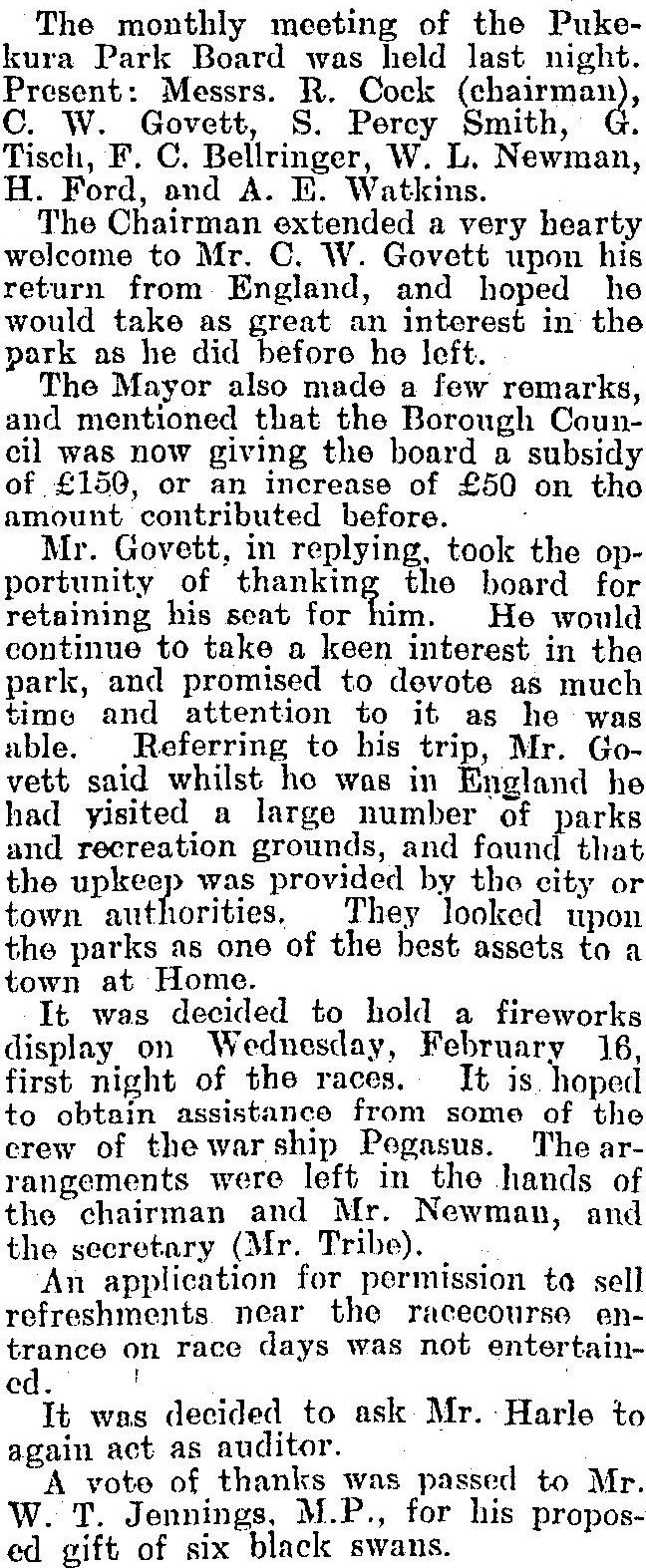 The monthly meeting of the Pukekura Park Board was held last night. Present: Messrs. R. Cock (chairman), C. W. Govett, S. Percy Smith, G. Tisch, F. C. Bellringer, W. L. Newman, H. Ford, and A. E. Watkins.

The Chairman extended a very hearty welcome to Mr. C. W. Govett upon his return from England, and hoped he would take as great an interest in the park as he did before he left.

The Mayor also made a few remarks, and mentioned that the Borough Council was now giving the board a subsidy of £150, or an increase of £50 on the amount contributed before.

Mr. Govett, in replying, took the opportunity of thanking the board for retaining his seat for him. He would continue to take a keen interest in the park, and promised to devote as much time and attention to it as he was able. Referring to his trip, Mr. Govett said whilst he was in England he had visited a large number of parks and recreation grounds, and found that the upkeep was provided by the city or town authorities. They looked upon the parks as one of the best assets to a town at Home.

It was decided to hold a fireworks display on Wednesday, February 16, first night of the races. It is hoped to obtain assistance from some of the crew of the war ship Pegasus. The arrangements were left in the hands of the chairman and Mr. Newman, and the secretary (Mr. Tribe).

An application for permission to sell refreshments near the racecourse entrance on race days was not entertained.

It was decided to ask Mr. Harle to again act as auditor.

A vote of thanks was passed to Mr. W. T. Jennings, M.P., for his proposed gift of six black swans.